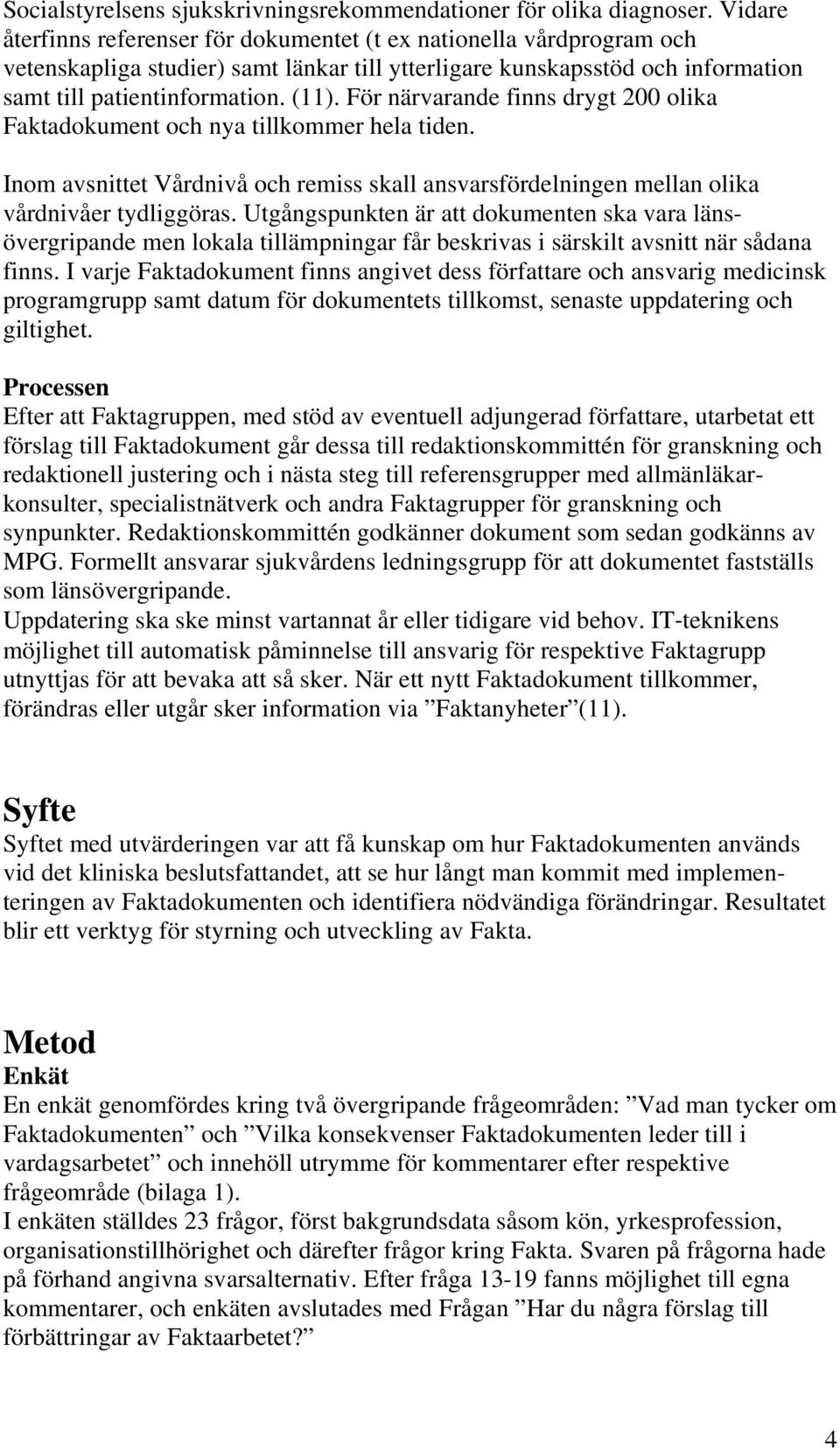 Socialstyrelsens sjukskrivningsrekommendationer för olika diagnoser. Vidare återfinns referenser för dokumentet (t ex nationella vårdprogram och vetenskapliga studier) samt länkar till ytterligare kunskapsstöd och information samt till patientinformation. (11). För närvarande finns drygt 200 olika Faktadokument och nya tillkommer hela tiden.

Inom avsnittet Vårdnivå och remiss skall ansvarsfördelningen mellan olika vårdnivåer tydliggöras. Utgångspunkten är att dokumenten ska vara länsövergripande men lokala tillämpningar får beskrivas i särskilt avsnitt när sådana finns. I varje Faktadokument finns angivet dess författare och ansvarig medicinsk programgrupp samt datum för dokumentets tillkomst, senaste uppdatering och giltighet.

Processen
Efter att Faktagruppen, med stöd av eventuell adjungerad författare, utarbetat ett förslag till Faktadokument går dessa till redaktionskommittén för granskning och redaktionell justering och i nästa steg till referensgrupper med allmänläkarkonsulter, specialistnätverk och andra Faktagrupper för granskning och synpunkter. Redaktionskommittén godkänner dokument som sedan godkänns av MPG. Formellt ansvarar sjukvårdens ledningsgrupp för att dokumentet fastställs som länsövergripande.
Uppdatering ska ske minst vartannat år eller tidigare vid behov. IT-teknikens möjlighet till automatisk påminnelse till ansvarig för respektive Faktagrupp utnyttjas för att bevaka att så sker. När ett nytt Faktadokument tillkommer, förändras eller utgår sker information via ”Faktanyheter”(11).

Syfte
Syftet med utvärderingen var att få kunskap om hur Faktadokumenten används vid det kliniska beslutsfattandet, att se hur långt man kommit med implementeringen av Faktadokumenten och identifiera nödvändiga förändringar. Resultatet blir ett verktyg för styrning och utveckling av Fakta.

Metod
Enkät
En enkät genomfördes kring två övergripande frågeområden: ”Vad man tycker om Faktadokumenten” och ”Vilka konsekvenser Faktadokumenten leder till i vardagsarbetet” och innehöll utrymme för kommentarer efter respektive frågeområde (bilaga 1).
I enkäten ställdes 23 frågor, först bakgrundsdata såsom kön, yrkesprofession, organisationstillhörighet och därefter frågor kring Fakta. Svaren på frågorna hade på förhand angivna svarsalternativ. Efter fråga 13-19 fanns möjlighet till egna kommentarer, och enkäten avslutades med Frågan ”Har du några förslag till förbättringar av Faktaarbetet?”

4